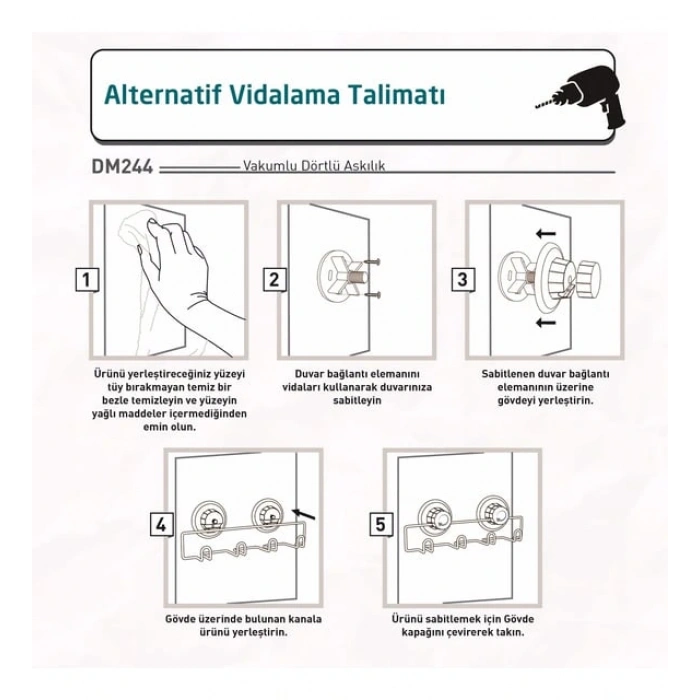 Alternatif Vidalama Talimatı

DM244 Vakumlu Dörtlü Askılık

1

Ürünü yerleştireceğiniz yüzeyi tüy bırakmayan temiz bir bezle temizleyin ve yüzeyin yağlı maddeler içermediğinden emin olun.

2

Duvar bağlantı elemanını vidaları kullanarak duvarınıza sabitleyin

3

Sabitlenen duvar bağlantı elemanının üzerine gövdeyi yerleştirin.

4

Gövde üzerinde bulunan kanala ürünü yerleştirin.

5

Ürünü sabitlemek için Gövde kapağını çevirerek takın.